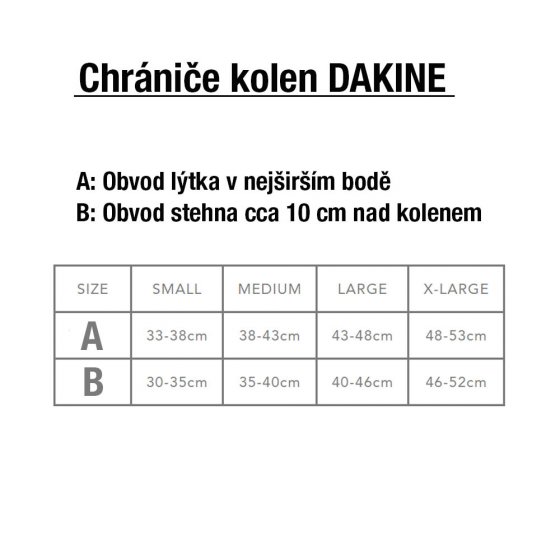 Chrániče kolen DAKINE

A: Obvod lýtka v nejširším bodě
B: Obvod stehna cca 10 cm nad kolenem

| SIZE | SMALL | MEDIUM | LARGE | X-LARGE |
|---|---|---|---|---|
| A | 33-38cm | 38-43cm | 43-48cm | 48-53cm |
| B | 30-35cm | 35-40cm | 40-46cm | 46-52cm |